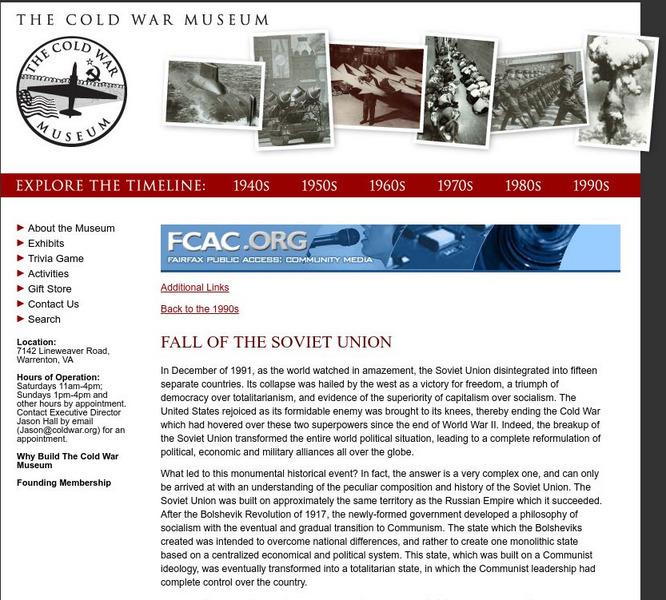 THE COLD WAR MUSEUM

THE COLD WAR MUSEUM

EXPLORE THE TIMELINE: 1940s 1950s 1960s 1970s 1980s 1990s

About the Museum
Exhibits
Trivia Game
Activities
Gift Store
Contact Us
Search

Location:
7142 Lineweaver Road, Warrenton, VA

Hours of Operation:
Saturdays 11am-4pm; Sundays 1pm-4pm and other hours by appointment. Contact Executive Director Jason Hall by email (Jason@coldwar.org) for an appointment.

Why Build The Cold War Museum

Founding Membership

FCAC.ORG
FAIRFAX PUBLIC ACCESS: COMMUNITY MEDIA

Additional Links

Back to the 1990s

FALL OF THE SOVIET UNION

In December of 1991, as the world watched in amazement, the Soviet Union disintegrated into fifteen separate countries. Its collapse was hailed by the west as a victory for freedom, a triumph of democracy over totalitarianism, and evidence of the superiority of capitalism over socialism. The United States rejoiced as its formidable enemy was brought to its knees, thereby ending the Cold War which had hovered over these two superpowers since the end of World War II. Indeed, the breakup of the Soviet Union transformed the entire world political situation, leading to a complete reformulation of political, economic and military alliances all over the globe.

What led to this monumental historical event? In fact, the answer is a very complex one, and can only be arrived at with an understanding of the peculiar composition and history of the Soviet Union. The Soviet Union was built on approximately the same territory as the Russian Empire which it succeeded. After the Bolshevik Revolution of 1917, the newly-formed government developed a philosophy of socialism with the eventual and gradual transition to Communism. The state which the Bolsheviks created was intended to overcome national differences, and rather to create one monolithic state based on a centralized economical and political system. This state, which was built on a Communist ideology, was eventually transformed into a totalitarian state, in which the Communist leadership had complete control over the country.